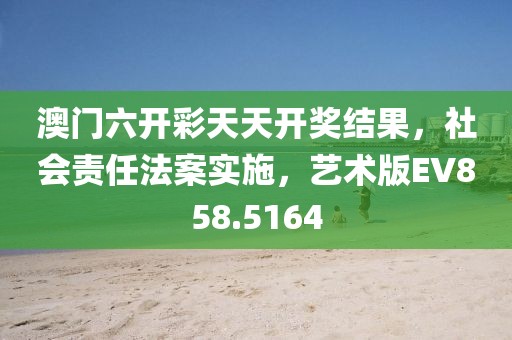 澳门六开彩天天开奖结果，社会责任法案实施，艺术版EV858.5164